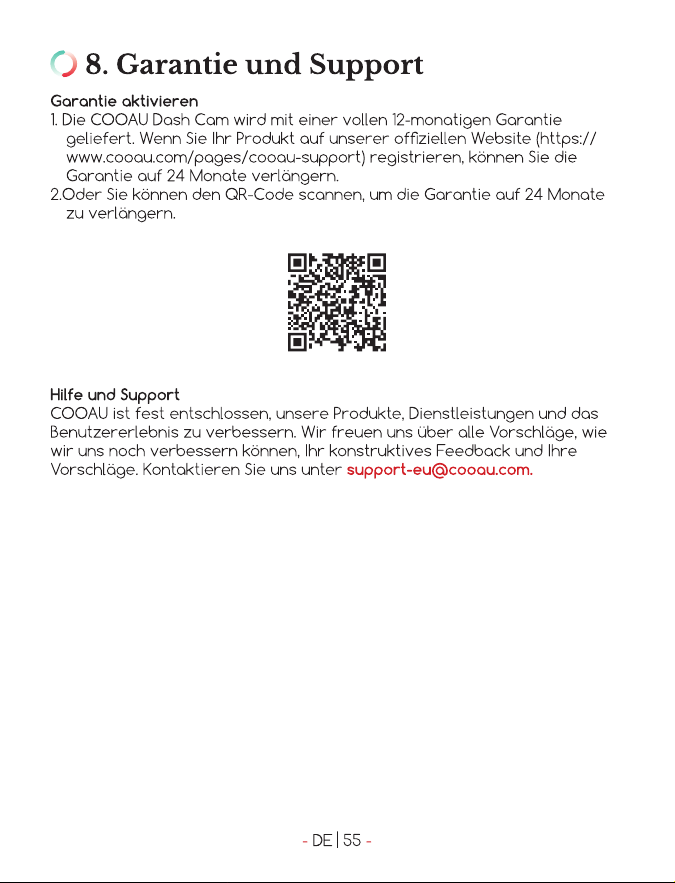 8. Garantie und Support

Garantie aktivieren
1. Die COOAU Dash Cam wird mit einer vollen 12-monatigen Garantie geliefert. Wenn Sie Ihr Produkt auf unserer offiziellen Website (https://www.cooau.com/pages/cooau-support) registrieren, können Sie die Garantie auf 24 Monate verlängern.
2.Oder Sie können den QR-Code scannen, um die Garantie auf 24 Monate zu verlängern.

Hilfe und Support
COOAU ist fest entschlossen, unsere Produkte, Dienstleistungen und das Benutzererlebnis zu verbessern. Wir freuen uns über alle Vorschläge, wie wir uns noch verbessern können, Ihr konstruktives Feedback und Ihre Vorschläge. Kontaktieren Sie uns unter support-eu@cooau.com.

- DE | 55 -